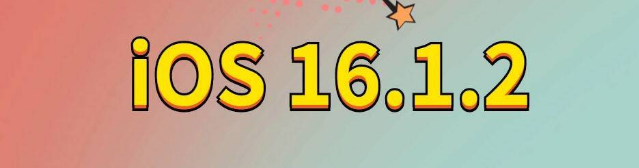 iOS 16.1.2